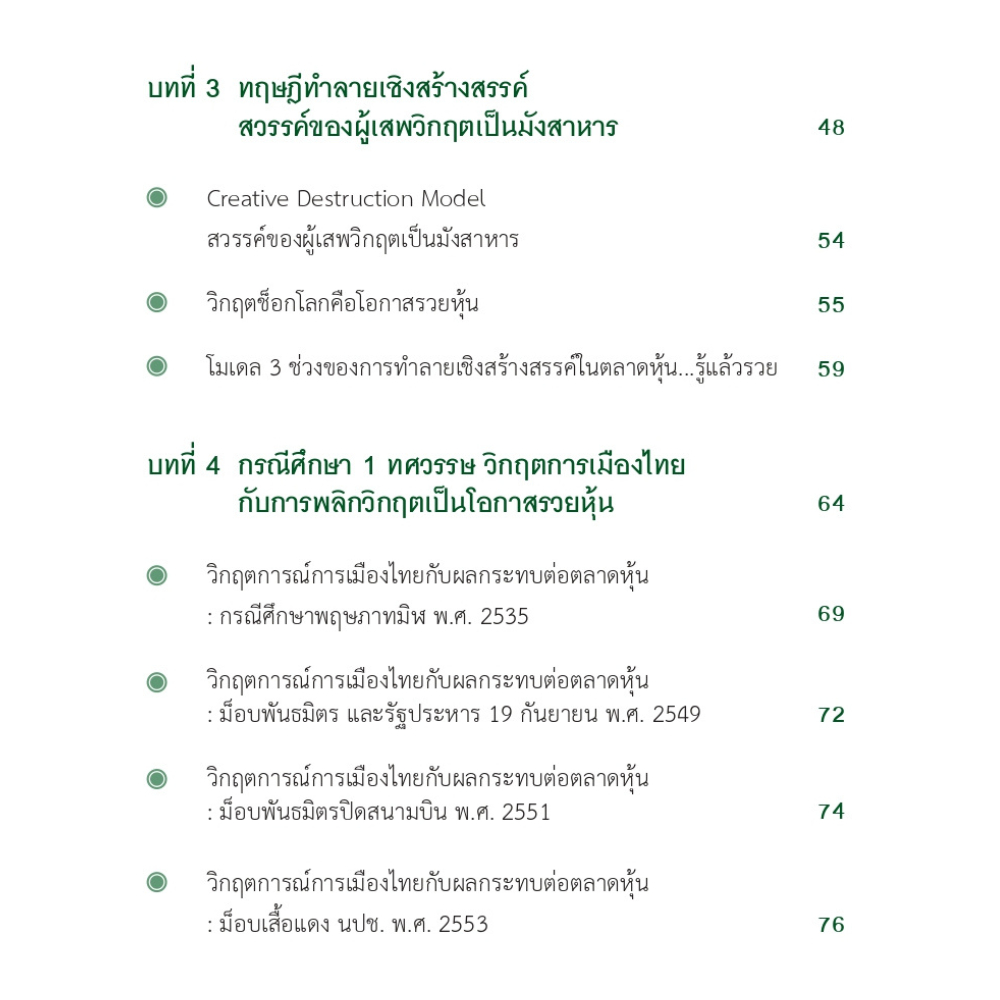 บทที่ 3 ทฤษฎีทำลายเชิงสร้างสรรค์
สวรรค์ของผู้เสพวิกฤตเป็นมังสาหาร 48

Creative Destruction Model
สวรรค์ของผู้เสพวิกฤตเป็นมังสาหาร 54

วิกฤตช็อกโลกคือโอกาสรวยหุ้น 55

โมเดล 3 ช่วงของการทำลายเชิงสร้างสรรค์ในตลาดหุ้น...รู้แล้วรวย 59

บทที่ 4 กรณีศึกษา 1 ทศวรรษ วิกฤตการเมืองไทย
กับการพลิกวิกฤตเป็นโอกาสรวยหุ้น 64

วิกฤตการณ์การเมืองไทยกับผลกระทบต่อตลาดหุ้น
: กรณีศึกษาพฤษภาทมิฬ พ.ศ. 2535 69

วิกฤตการณ์การเมืองไทยกับผลกระทบต่อตลาดหุ้น
: ม็อบพันธมิตร และรัฐประหาร 19 กันยายน พ.ศ. 2549 72

วิกฤตการณ์การเมืองไทยกับผลกระทบต่อตลาดหุ้น
: ม็อบพันธมิตรปิดสนามบิน พ.ศ. 2551 74

วิกฤตการณ์การเมืองไทยกับผลกระทบต่อตลาดหุ้น
: ม็อบเสื้อแดง นปช. พ.ศ. 2553 76